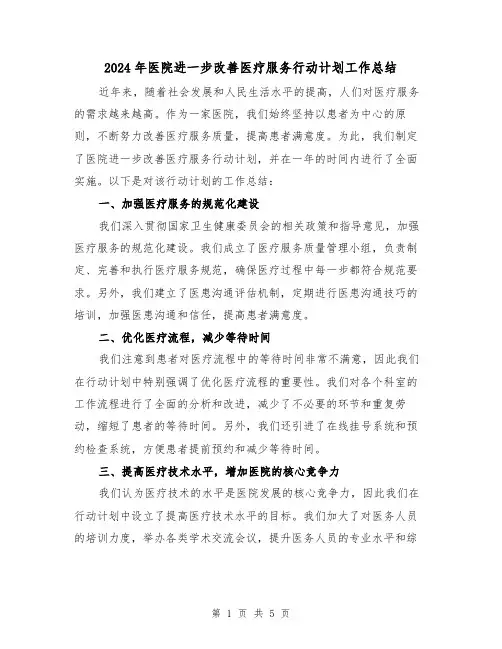 2024年医院进一步改善医疗服务行动计划工作总结

近年来，随着社会发展和人民生活水平的提高，人们对医疗服务的需求越来越高。作为一家医院，我们始终坚持以患者为中心的原则，不断努力改善医疗服务质量，提高患者满意度。为此，我们制定了医院进一步改善医疗服务行动计划，并在一年的时间内进行了全面实施。以下是对该行动计划的工作总结：

一、加强医疗服务的规范化建设

我们深入贯彻国家卫生健康委员会的相关政策和指导意见，加强医疗服务的规范化建设。我们成立了医疗服务质量管理小组，负责制定、完善和执行医疗服务规范，确保医疗过程中每一步都符合规范要求。另外，我们建立了医患沟通评估机制，定期进行医患沟通技巧的培训，加强医患沟通和信任，提高患者满意度。

二、优化医疗流程，减少等待时间

我们注意到患者对医疗流程中的等待时间非常不满意，因此我们在行动计划中特别强调了优化医疗流程的重要性。我们对各个科室的工作流程进行了全面的分析和改进，减少了不必要的环节和重复劳动，缩短了患者的等待时间。另外，我们还引进了在线挂号系统和预约检查系统，方便患者提前预约和减少等待时间。

三、提高医疗技术水平，增加医院的核心竞争力

我们认为医疗技术的水平是医院发展的核心竞争力，因此我们在行动计划中设立了提高医疗技术水平的目标。我们加大了对医务人员的培训力度，举办各类学术交流会议，提升医务人员的专业水平和综

第 1 页 共 5 页